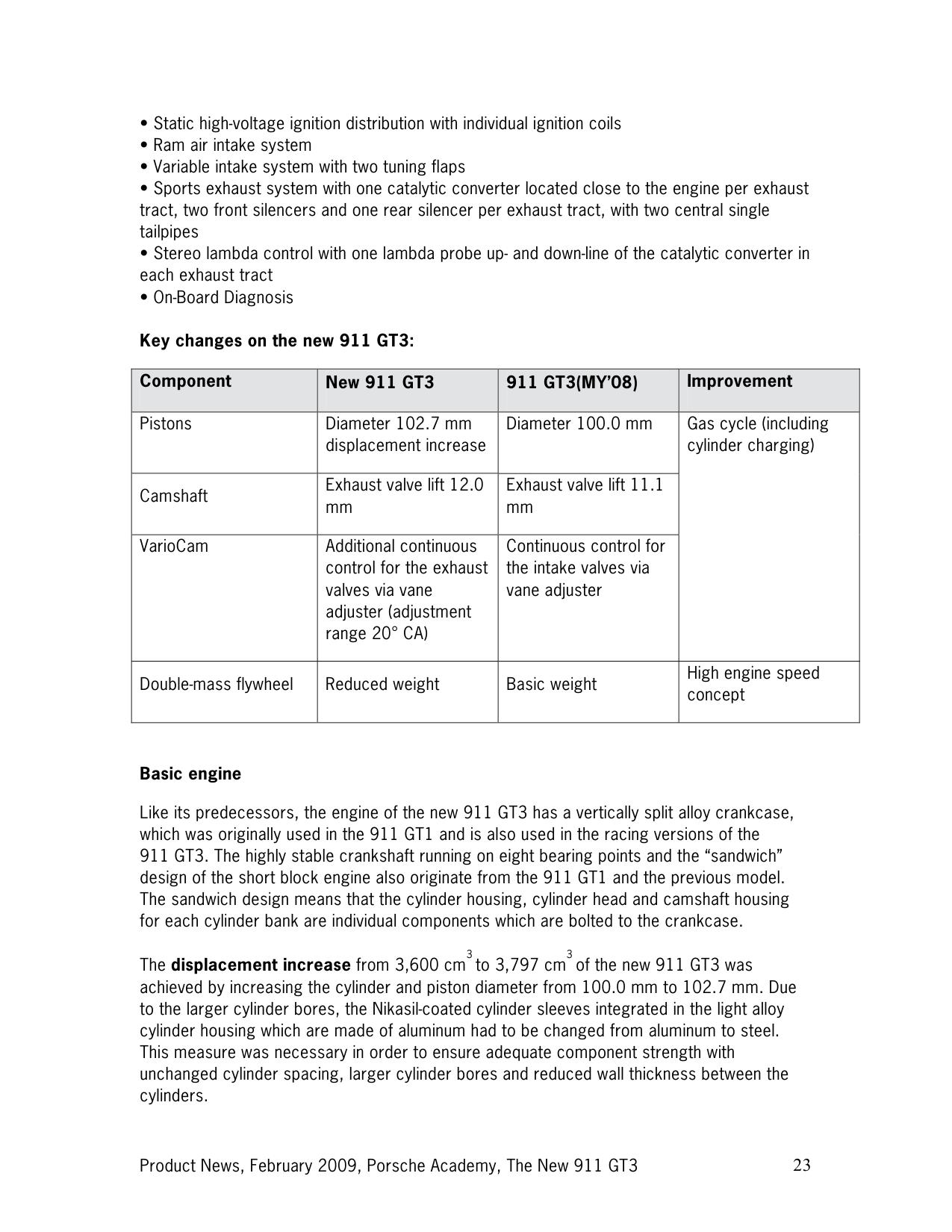 • Static high-voltage ignition distribution with individual ignition coils
• Ram air intake system
• Variable intake system with two tuning flaps
• Sports exhaust system with one catalytic converter located close to the engine per exhaust tract, two front silencers and one rear silencer per exhaust tract, with two central single tailpipes
• Stereo lambda control with one lambda probe up- and down-line of the catalytic converter in each exhaust tract
• On-Board Diagnosis

**Key changes on the new 911 GT3:**

| Component | New 911 GT3 | 911 GT3(MY'08) | Improvement |
|---|---|---|---|
| Pistons | Diameter 102.7 mm displacement increase | Diameter 100.0 mm | Gas cycle (including cylinder charging) |
| Camshaft | Exhaust valve lift 12.0 mm | Exhaust valve lift 11.1 mm | |
| VarioCam | Additional continuous control for the exhaust valves via vane adjuster (adjustment range 20° CA) | Continuous control for the intake valves via vane adjuster | |
| Double-mass flywheel | Reduced weight | Basic weight | High engine speed concept |

**Basic engine**

Like its predecessors, the engine of the new 911 GT3 has a vertically split alloy crankcase, which was originally used in the 911 GT1 and is also used in the racing versions of the 911 GT3. The highly stable crankshaft running on eight bearing points and the "sandwich" design of the short block engine also originate from the 911 GT1 and the previous model. The sandwich design means that the cylinder housing, cylinder head and camshaft housing for each cylinder bank are individual components which are bolted to the crankcase.

The **displacement increase** from 3,600 $cm^3$ to 3,797 $cm^3$ of the new 911 GT3 was achieved by increasing the cylinder and piston diameter from 100.0 mm to 102.7 mm. Due to the larger cylinder bores, the Nikasil-coated cylinder sleeves integrated in the light alloy cylinder housing which are made of aluminum had to be changed from aluminum to steel. This measure was necessary in order to ensure adequate component strength with unchanged cylinder spacing, larger cylinder bores and reduced wall thickness between the cylinders.

Product News, February 2009, Porsche Academy, The New 911 GT3 23